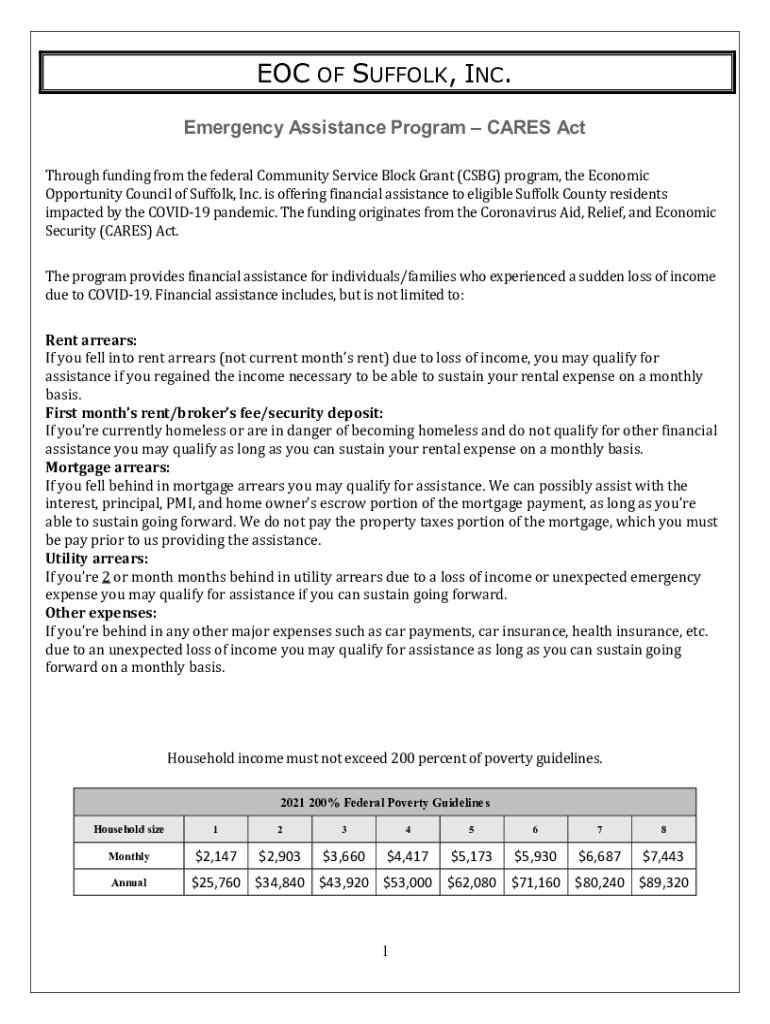 EOC OF SUFFOLK, INC.

Emergency Assistance Program – CARES Act

Through funding from the federal Community Service Block Grant (CSBG) program, the Economic Opportunity Council of Suffolk, Inc. is offering financial assistance to eligible Suffolk County residents impacted by the COVID-19 pandemic. The funding originates from the Coronavirus Aid, Relief, and Economic Security (CARES) Act.

The program provides financial assistance for individuals/families who experienced a sudden loss of income due to COVID-19. Financial assistance includes, but is not limited to:

Rent arrears:
If you fell into rent arrears (not current month's rent) due to loss of income, you may qualify for assistance if you regained the income necessary to be able to sustain your rental expense on a monthly basis.
First month's rent/broker's fee/security deposit:
If you're currently homeless or are in danger of becoming homeless and do not qualify for other financial assistance you may qualify as long as you can sustain your rental expense on a monthly basis.
Mortgage arrears:
If you fell behind in mortgage arrears you may qualify for assistance. We can possibly assist with the interest, principal, PMI, and home owner's escrow portion of the mortgage payment, as long as you're able to sustain going forward. We do not pay the property taxes portion of the mortgage, which you must be pay prior to us providing the assistance.
Utility arrears:
If you're 2 or month months behind in utility arrears due to a loss of income or unexpected emergency expense you may qualify for assistance if you can sustain going forward.
Other expenses:
If you're behind in any other major expenses such as car payments, car insurance, health insurance, etc. due to an unexpected loss of income you may qualify for assistance as long as you can sustain going forward on a monthly basis.

Household income must not exceed 200 percent of poverty guidelines.

2021 200% Federal Poverty Guidelines

| Household size | 1 | 2 | 3 | 4 | 5 | 6 | 7 | 8 |
|---|---|---|---|---|---|---|---|---|
| Monthly | $2,147 | $2,903 | $3,660 | $4,417 | $5,173 | $5,930 | $6,687 | $7,443 |
| Annual | $25,760 | $34,840 | $43,920 | $53,000 | $62,080 | $71,160 | $80,240 | $89,320 |

1